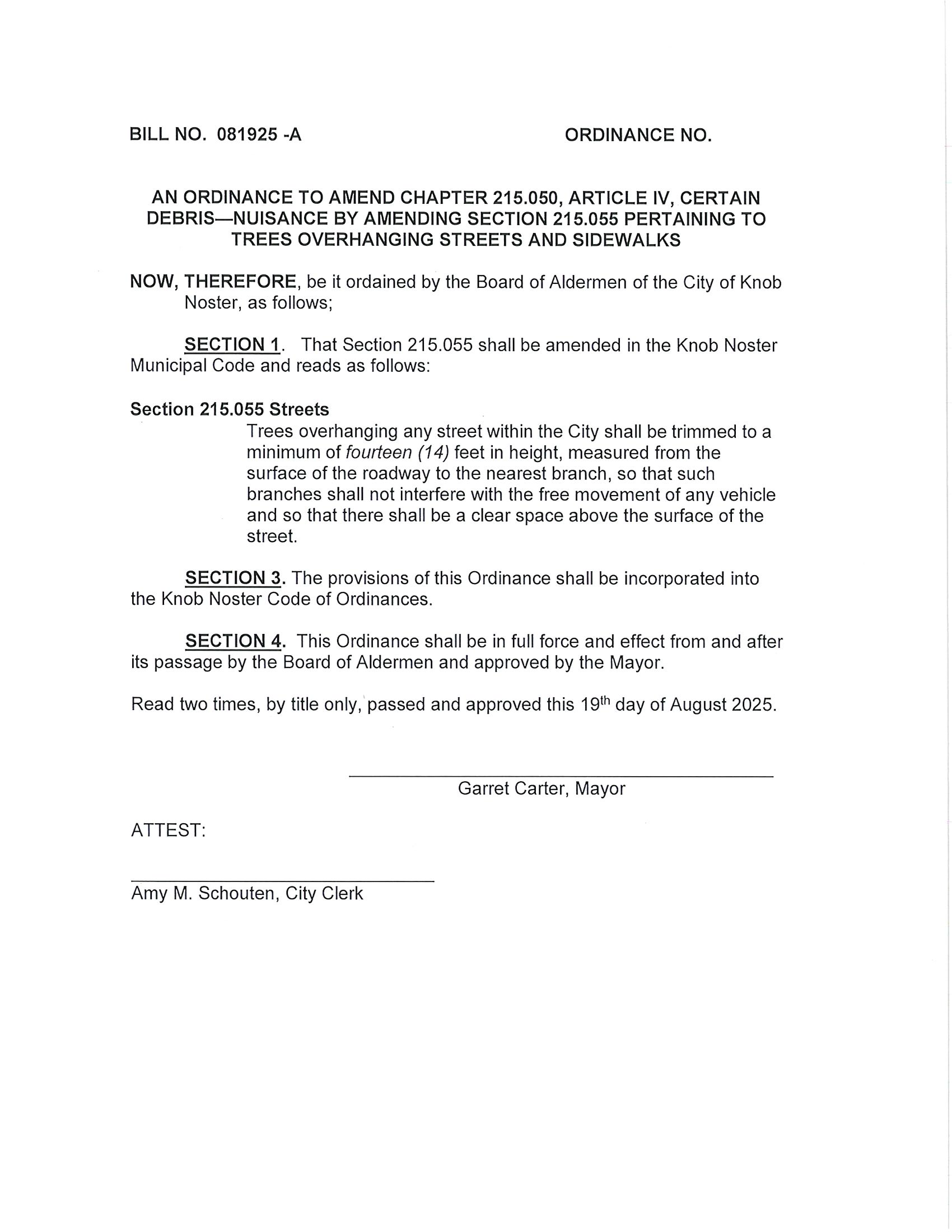 BILL NO. 081925 -A

ORDINANCE NO.

AN ORDINANCE TO AMEND CHAPTER 215.050, ARTICLE IV, CERTAIN DEBRIS—NUISANCE BY AMENDING SECTION 215.055 PERTAINING TO TREES OVERHANGING STREETS AND SIDEWALKS

NOW, THEREFORE, be it ordained by the Board of Aldermen of the City of Knob Noster, as follows;

SECTION 1. That Section 215.055 shall be amended in the Knob Noster Municipal Code and reads as follows:

Section 215.055 Streets

Trees overhanging any street within the City shall be trimmed to a minimum of fourteen (14) feet in height, measured from the surface of the roadway to the nearest branch, so that such branches shall not interfere with the free movement of any vehicle and so that there shall be a clear space above the surface of the street.

SECTION 3. The provisions of this Ordinance shall be incorporated into the Knob Noster Code of Ordinances.

SECTION 4. This Ordinance shall be in full force and effect from and after its passage by the Board of Aldermen and approved by the Mayor.

Read two times, by title only, passed and approved this 19$^{th}$ day of August 2025.

Garret Carter, Mayor

ATTEST:

Amy M. Schouten, City Clerk